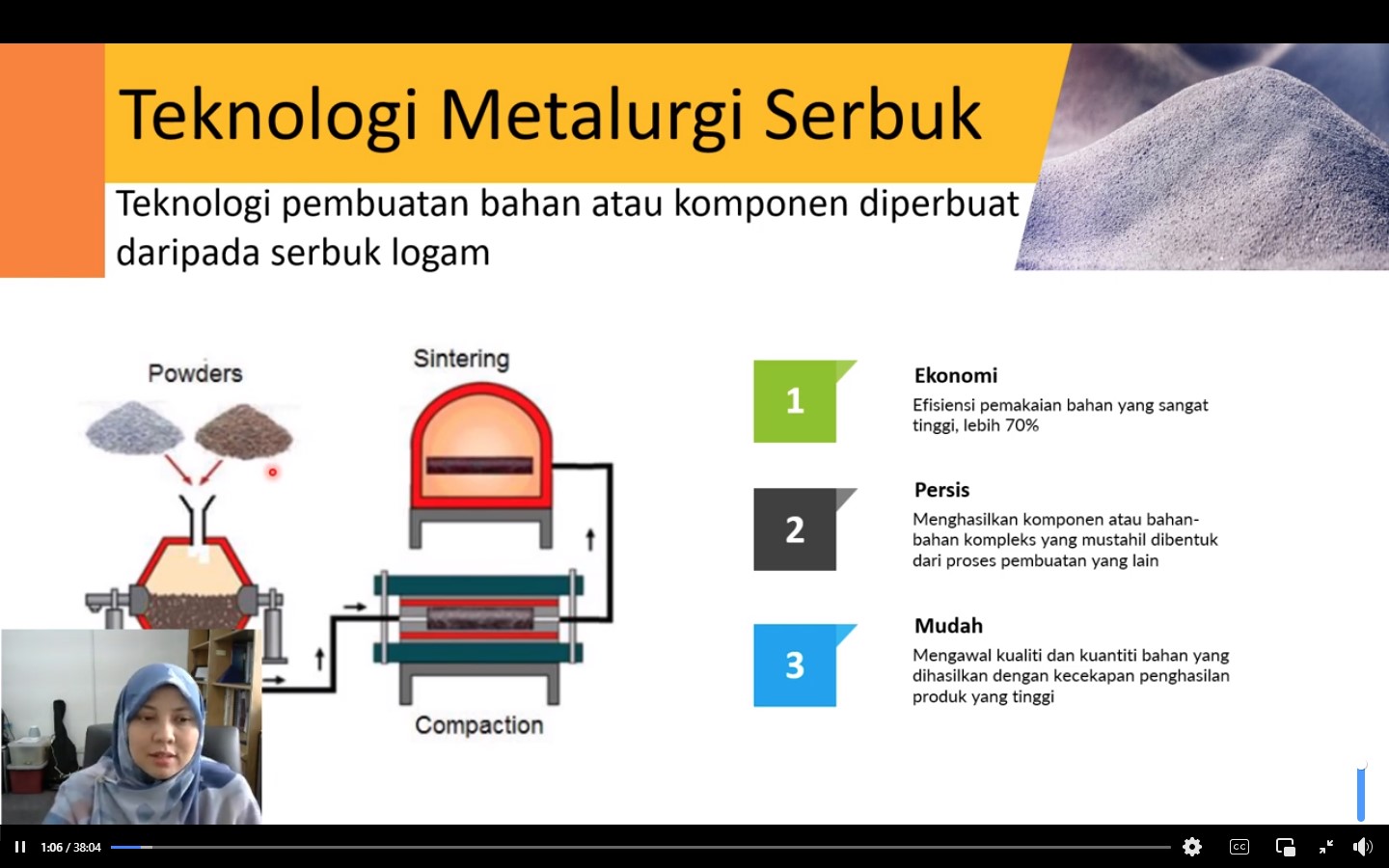 Teknologi Metalurgi Serbuk

Teknologi pembuatan bahan atau komponen diperbuat daripada serbuk logam

Powders

Sintering

Compaction

1

Ekonomi

Efisiensi pemakaian bahan yang sangat tinggi, lebih 70%

2

Persis

Menghasilkan komponen atau bahan-bahan kompleks yang mustahil dibentuk dari proses pembuatan yang lain

3

Mudah

Mengawal kualiti dan kuantiti bahan yang dihasilkan dengan kecekapan penghasilan produk yang tinggi

1:06 / 38:04

CC